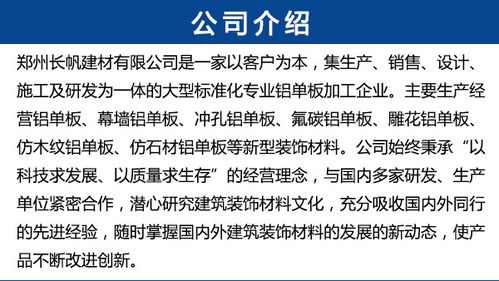 公司介绍

郑州长帆建材有限公司是一家以客户为本，集生产、销售、设计、施工及研发为一体的大型标准化专业铝单板加工企业。主要生产经营铝单板、幕墙铝单板、冲孔铝单板、氟碳铝单板、雕花铝单板、仿木纹铝单板、仿石材铝单板等新型装饰材料。公司始终秉承“以科技求发展、以质量求生存”的经营理念，与国内多家研发、生产单位紧密合作，潜心研究建筑装饰材料文化，充分吸收国内外同行的先进经验，随时掌握国内外建筑装饰材料的发展的新动态，使产品不断改进创新。